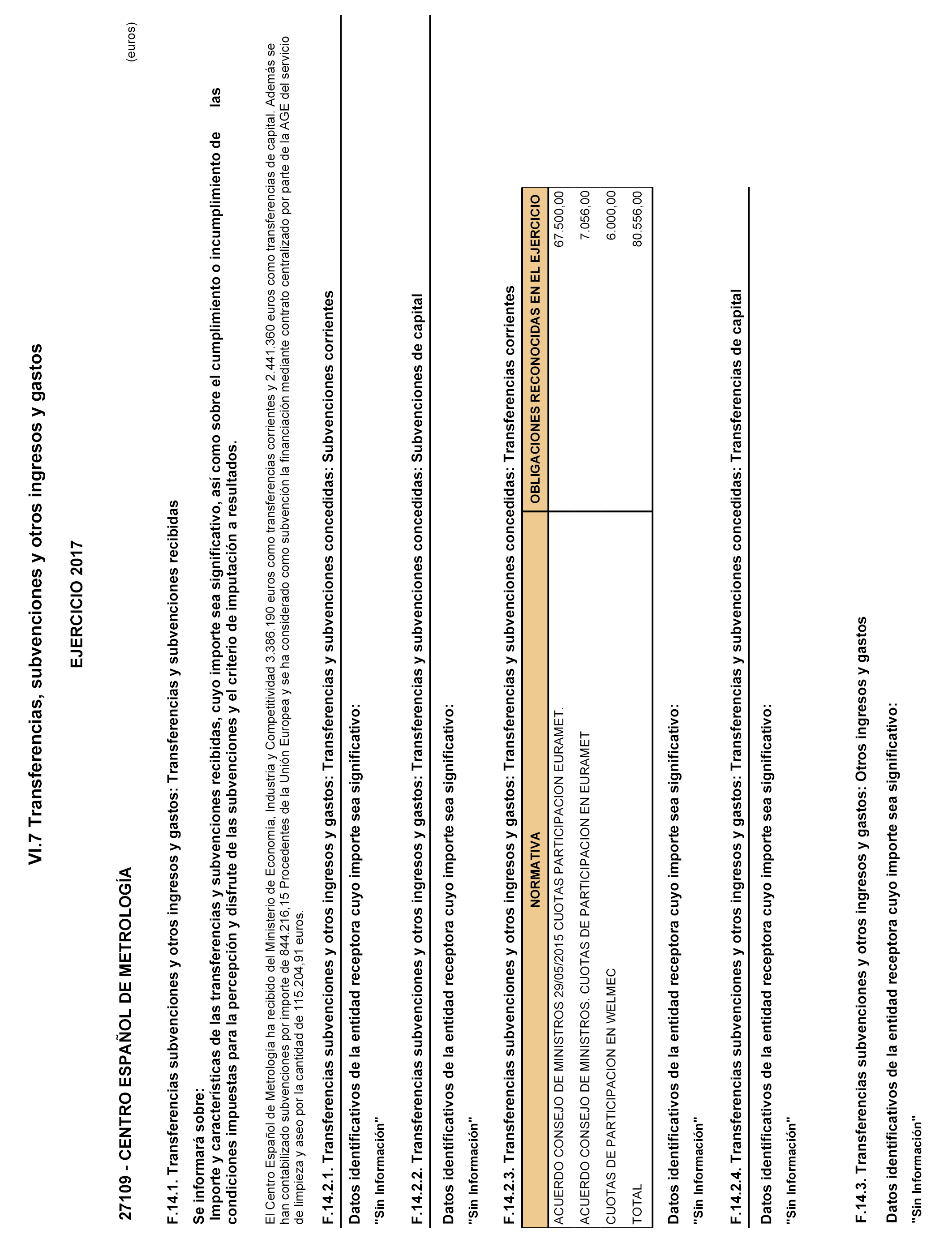 VI.7 Transferencias, subvenciones y otros ingresos y gastos

EJERCICIO 2017

27109 - CENTRO ESPAÑOL DE METROLOGÍA

(euros)

F.14.1. Transferencias subvenciones y otros ingresos y gastos: Transferencias y subvenciones recibidas

Se informará sobre:
Importe y características de las transferencias y subvenciones recibidas, cuyo importe sea significativo, así como sobre el cumplimiento o incumplimiento de las condiciones impuestas para la percepción y disfrute de las subvenciones y el criterio de imputación a resultados.

El Centro Español de Metrología ha recibido del Ministerio de Economía, Industria y Competitividad 3.386.190 euros como transferencias corrientes y 2.441.360 euros como transferencias de capital. Además se han contabilizado subvenciones por importe de 844.216,15 Procedentes de la Unión Europea y se ha considerado como subvención la financiación mediante contrato centralizado por parte de la AGE del servicio de limpieza y aseo por la cantidad de 115.204,91 euros.

F.14.2.1. Transferencias subvenciones y otros ingresos y gastos: Transferencias y subvenciones concedidas: Subvenciones corrientes

Datos identificativos de la entidad receptora cuyo importe sea significativo:

"Sin Información"

F.14.2.2. Transferencias subvenciones y otros ingresos y gastos: Transferencias y subvenciones concedidas: Subvenciones de capital

Datos identificativos de la entidad receptora cuyo importe sea significativo:

"Sin Información"

F.14.2.3. Transferencias subvenciones y otros ingresos y gastos: Transferencias y subvenciones concedidas: Transferencias corrientes

| NORMATIVA | OBLIGACIONES RECONOCIDAS EN EL EJERCICIO |
|---|---|
| ACUERDO CONSEJO DE MINISTROS 29/05/2015 CUOTAS PARTICIPACION EURAMET. | 67.500,00 |
| ACUERDO CONSEJO DE MINISTROS. CUOTAS DE PARTICIPACION EN EURAMET | 7.056,00 |
| CUOTAS DE PARTICIPACION EN WELMEC | 6.000,00 |
| TOTAL | 80.556,00 |

Datos identificativos de la entidad receptora cuyo importe sea significativo:

"Sin Información"

F.14.2.4. Transferencias subvenciones y otros ingresos y gastos: Transferencias y subvenciones concedidas: Transferencias de capital

Datos identificativos de la entidad receptora cuyo importe sea significativo:

"Sin Información"

F.14.3. Transferencias subvenciones y otros ingresos y gastos: Otros ingresos y gastos

Datos identificativos de la entidad receptora cuyo importe sea significativo:

"Sin Información"